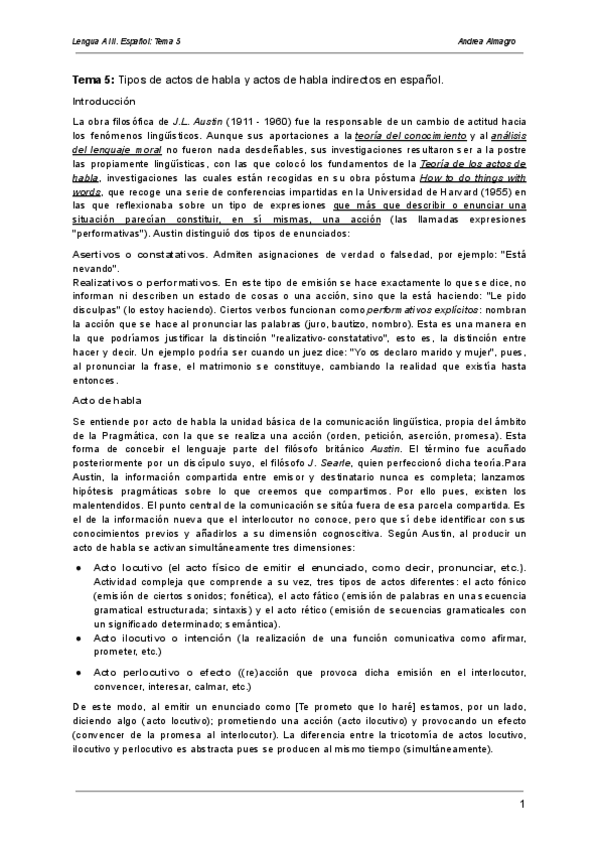 Lengua A III. Español: Tema 5

Andrea Almagro

Tema 5: Tipos de actos de habla y actos de habla indirectos en español.

Introducción

La obra filosófica de J.L. Austin (1911 - 1960) fue la responsable de un cambio de actitud hacia los fenómenos lingüísticos. Aunque sus aportaciones a la teoría del conocimiento y al análisis del lenguaje moral no fueron nada desdeñables, sus investigaciones resultaron ser a la postre las propiamente lingüísticas, con las que colocó los fundamentos de la Teoría de los actos de habla, investigaciones las cuales están recogidas en su obra póstuma How to do things with words, que recoge una serie de conferencias impartidas en la Universidad de Harvard (1955) en las que reflexionaba sobre un tipo de expresiones que más que describir o enunciar una situación parecían constituir, en sí mismas, una acción (las llamadas expresiones "performativas"). Austin distinguió dos tipos de enunciados:

Asertivos o constatativos. Admiten asignaciones de verdad o falsedad, por ejemplo: "Está nevando".
Realizativos o performativos. En este tipo de emisión se hace exactamente lo que se dice, no informan ni describen un estado de cosas o una acción, sino que la está haciendo: "Le pido disculpas" (lo estoy haciendo). Ciertos verbos funcionan como performativos explícitos: nombran la acción que se hace al pronunciar las palabras (juro, bautizo, nombro). Esta es una manera en la que podríamos justificar la distinción "realizativo-constatativo", esto es, la distinción entre hacer y decir. Un ejemplo podría ser cuando un juez dice: "Yo os declaro marido y mujer", pues, al pronunciar la frase, el matrimonio se constituye, cambiando la realidad que existía hasta entonces.

Acto de habla

Se entiende por acto de habla la unidad básica de la comunicación lingüística, propia del ámbito de la Pragmática, con la que se realiza una acción (orden, petición, aserción, promesa). Esta forma de concebir el lenguaje parte del filósofo británico Austin. El término fue acuñado posteriormente por un discípulo suyo, el filósofo J. Searle, quien perfeccionó dicha teoría.Para Austin, la información compartida entre emisor y destinatario nunca es completa; lanzamos hipótesis pragmáticas sobre lo que creemos que compartimos. Por ello pues, existen los malentendidos. El punto central de la comunicación se sitúa fuera de esa parcela compartida. Es el de la información nueva que el interlocutor no conoce, pero que sí debe identificar con sus conocimientos previos y añadirlos a su dimensión cognoscitiva. Según Austin, al producir un acto de habla se activan simultáneamente tres dimensiones:

● Acto locutivo (el acto físico de emitir el enunciado, como decir, pronunciar, etc.). Actividad compleja que comprende a su vez, tres tipos de actos diferentes: el acto fónico (emisión de ciertos sonidos; fonética), el acto fático (emisión de palabras en una secuencia gramatical estructurada; sintaxis) y el acto rético (emisión de secuencias gramaticales con un significado determinado; semántica).
● Acto ilocutivo o intención (la realización de una función comunicativa como afirmar, prometer, etc.)
● Acto perlocutivo o efecto ((re)acción que provoca dicha emisión en el interlocutor, convencer, interesar, calmar, etc.)

De este modo, al emitir un enunciado como [Te prometo que lo haré] estamos, por un lado, diciendo algo (acto locutivo); prometiendo una acción (acto ilocutivo) y provocando un efecto (convencer de la promesa al interlocutor). La diferencia entre la tricotomía de actos locutivo, ilocutivo y perlocutivo es abstracta pues se producen al mismo tiempo (simultáneamente).

1